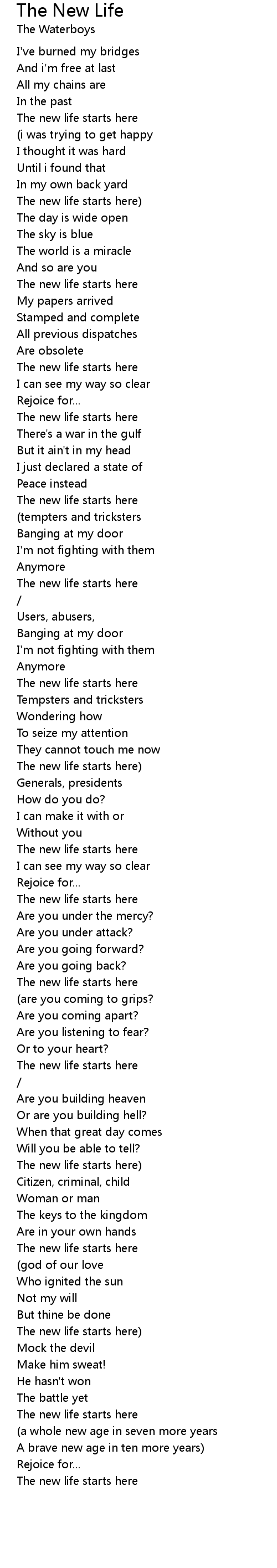 The New Life
The Waterboys

I've burned my bridges
And i'm free at last
All my chains are
In the past
The new life starts here
(i was trying to get happy
I thought it was hard
Until i found that
In my own back yard
The new life starts here)
The day is wide open
The sky is blue
The world is a miracle
And so are you
The new life starts here
My papers arrived
Stamped and complete
All previous dispatches
Are obsolete
The new life starts here
I can see my way so clear
Rejoice for...
The new life starts here
There's a war in the gulf
But it ain't in my head
I just declared a state of
Peace instead
The new life starts here
(tempters and tricksters
Banging at my door
I'm not fighting with them
Anymore
The new life starts here
/
Users, abusers,
Banging at my door
I'm not fighting with them
Anymore
The new life starts here
Tempsters and tricksters
Wondering how
To seize my attention
They cannot touch me now
The new life starts here)
Generals, presidents
How do you do?
I can make it with or
Without you
The new life starts here
I can see my way so clear
Rejoice for...
The new life starts here
Are you under the mercy?
Are you under attack?
Are you going forward?
Are you going back?
The new life starts here
(are you coming to grips?
Are you coming apart?
Are you listening to fear?
Or to your heart?
The new life starts here
/
Are you building heaven
Or are you building hell?
When that great day comes
Will you be able to tell?
The new life starts here)
Citizen, criminal, child
Woman or man
The keys to the kingdom
Are in your own hands
The new life starts here
(god of our love
Who ignited the sun
Not my will
But thine be done
The new life starts here)
Mock the devil
Make him sweat!
He hasn't won
The battle yet
The new life starts here
(a whole new age in seven more years
A brave new age in ten more years)
Rejoice for...
The new life starts here